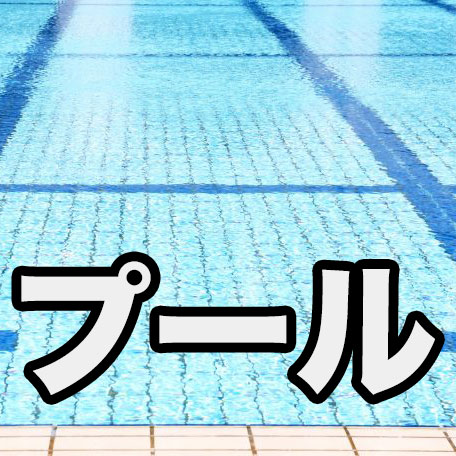 プール